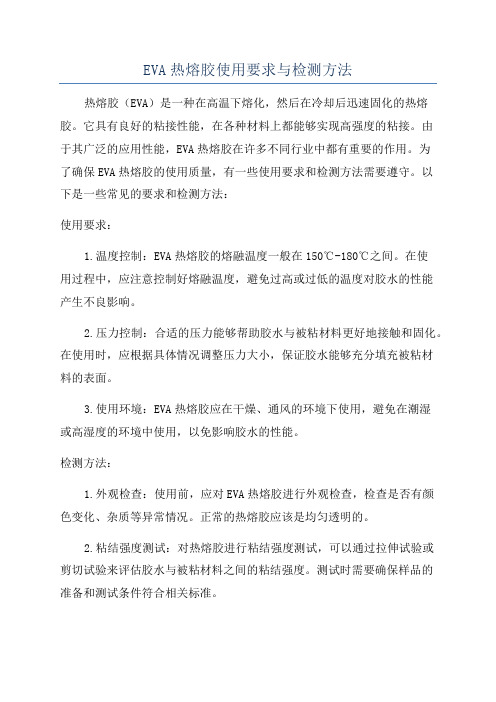 EVA 热熔胶使用要求与检测方法

热熔胶（EVA）是一种在高温下熔化，然后在冷却后迅速固化的热熔胶。它具有良好的粘接性能，在各种材料上都能够实现高强度的粘接。由于其广泛的应用性能，EVA 热熔胶在许多不同行业中都有重要的作用。为了确保 EVA 热熔胶的使用质量，有一些使用要求和检测方法需要遵守。以下是一些常见的要求和检测方法：

使用要求：

1.温度控制：EVA 热熔胶的熔融温度一般在 150℃-180℃之间。在使用过程中，应注意控制好熔融温度，避免过高或过低的温度对胶水的性能产生不良影响。

2.压力控制：合适的压力能够帮助胶水与被粘材料更好地接触和固化。在使用时，应根据具体情况调整压力大小，保证胶水能够充分填充被粘材料的表面。

3.使用环境：EVA 热熔胶应在干燥、通风的环境下使用，避免在潮湿或高湿度的环境中使用，以免影响胶水的性能。

检测方法：

1.外观检查：使用前，应对 EVA 热熔胶进行外观检查，检查是否有颜色变化、杂质等异常情况。正常的热熔胶应该是均匀透明的。

2.粘结强度测试：对热熔胶进行粘结强度测试，可以通过拉伸试验或剪切试验来评估胶水与被粘材料之间的粘结强度。测试时需要确保样品的准备和测试条件符合相关标准。